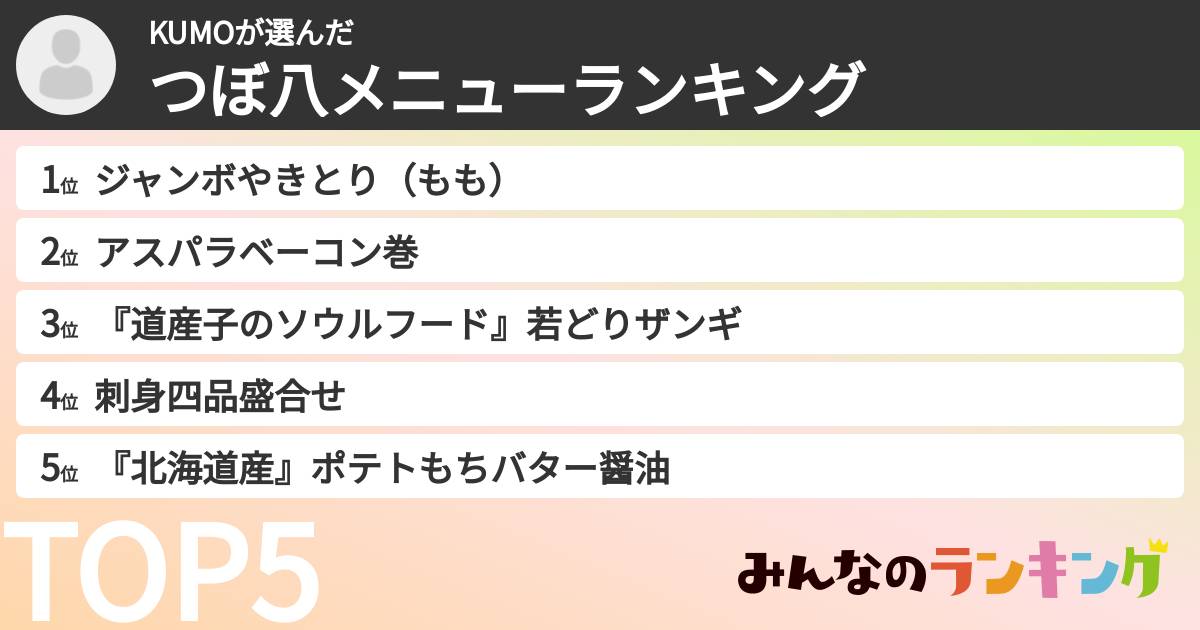 KUMOが選んだ
つぼ八メニューランキング

1位 ジャンボやきとり（もも）

2位 アスパラベーコン巻

3位 『道産子のソウルフード』若どりザンギ

4位 刺身四品盛合せ

5位 『北海道産』ポテトもちバター醤油

TOP5

みんなのランキング